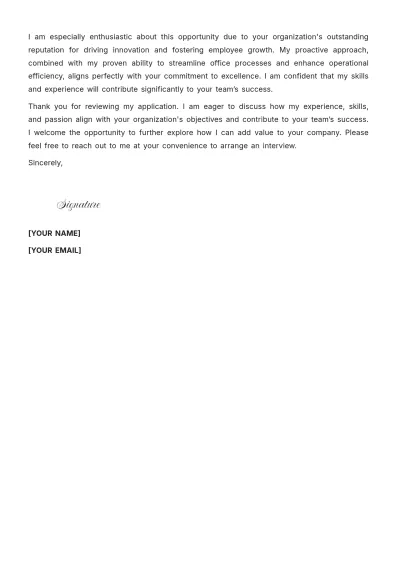 I am especially enthusiastic about this opportunity due to your organization's outstanding reputation for driving innovation and fostering employee growth. My proactive approach, combined with my proven ability to streamline office processes and enhance operational efficiency, aligns perfectly with your commitment to excellence. I am confident that my skills and experience will contribute significantly to your team's success.

Thank you for reviewing my application. I am eager to discuss how my experience, skills, and passion align with your organization's objectives and contribute to your team's success. I welcome the opportunity to further explore how I can add value to your company. Please feel free to reach out to me at your convenience to arrange an interview.

Sincerely,

Signature

[YOUR NAME]

[YOUR EMAIL]